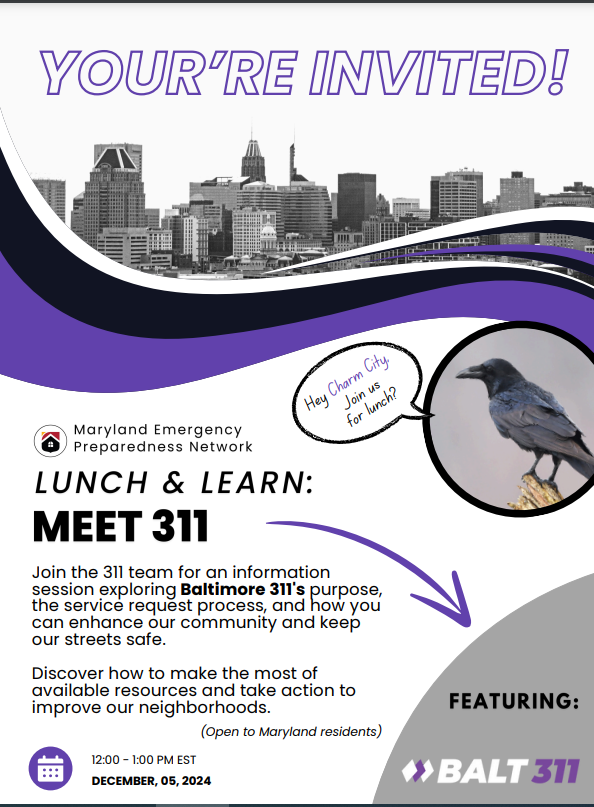 YOUR'RE INVITED!

Hey Charm City, Join us for lunch?

Maryland Emergency Preparedness Network

LUNCH & LEARN:

MEET 311

Join the 311 team for an information session exploring Baltimore 311's purpose, the service request process, and how you can enhance our community and keep our streets safe.

Discover how to make the most of available resources and take action to improve our neighborhoods.

(Open to Maryland residents)

12:00 - 1:00 PM EST
DECEMBER, 05, 2024

FEATURING:

BALT 311